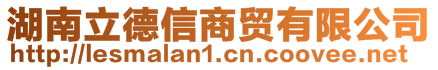 湖南立德信商贸有限公司
http://lesmalan1.cn.coovee.net